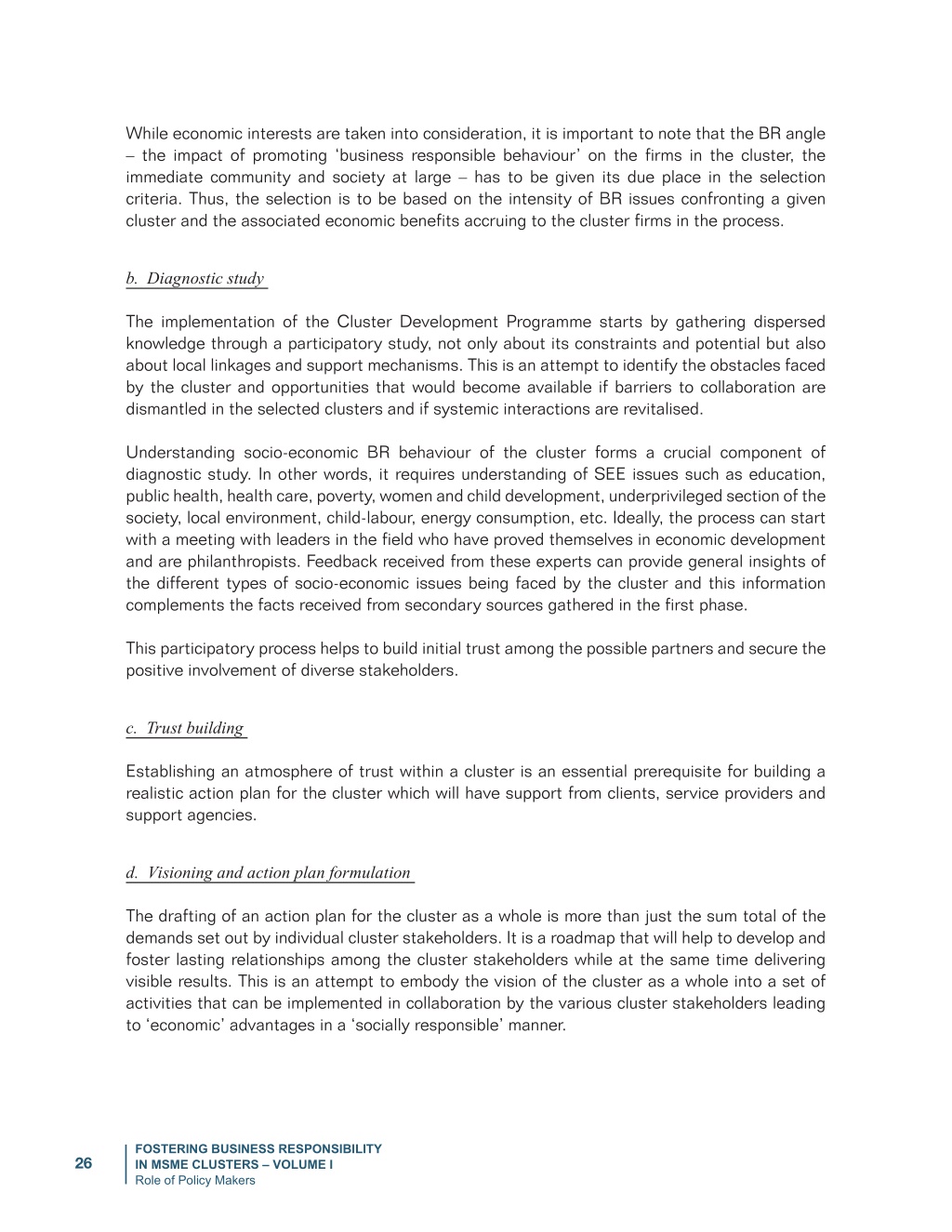 While economic interests are taken into consideration, it is important to note that the BR angle – the impact of promoting 'business responsible behaviour' on the firms in the cluster, the immediate community and society at large – has to be given its due place in the selection criteria. Thus, the selection is to be based on the intensity of BR issues confronting a given cluster and the associated economic benefits accruing to the cluster firms in the process.

b. Diagnostic study

The implementation of the Cluster Development Programme starts by gathering dispersed knowledge through a participatory study, not only about its constraints and potential but also about local linkages and support mechanisms. This is an attempt to identify the obstacles faced by the cluster and opportunities that would become available if barriers to collaboration are dismantled in the selected clusters and if systemic interactions are revitalised.

Understanding socio-economic BR behaviour of the cluster forms a crucial component of diagnostic study. In other words, it requires understanding of SEE issues such as education, public health, health care, poverty, women and child development, underprivileged section of the society, local environment, child-labour, energy consumption, etc. Ideally, the process can start with a meeting with leaders in the field who have proved themselves in economic development and are philanthropists. Feedback received from these experts can provide general insights of the different types of socio-economic issues being faced by the cluster and this information complements the facts received from secondary sources gathered in the first phase.

This participatory process helps to build initial trust among the possible partners and secure the positive involvement of diverse stakeholders.

c. Trust building

Establishing an atmosphere of trust within a cluster is an essential prerequisite for building a realistic action plan for the cluster which will have support from clients, service providers and support agencies.

d. Visioning and action plan formulation

The drafting of an action plan for the cluster as a whole is more than just the sum total of the demands set out by individual cluster stakeholders. It is a roadmap that will help to develop and foster lasting relationships among the cluster stakeholders while at the same time delivering visible results. This is an attempt to embody the vision of the cluster as a whole into a set of activities that can be implemented in collaboration by the various cluster stakeholders leading to 'economic' advantages in a 'socially responsible' manner.

26

FOSTERING BUSINESS RESPONSIBILITY
IN MSME CLUSTERS – VOLUME I
Role of Policy Makers